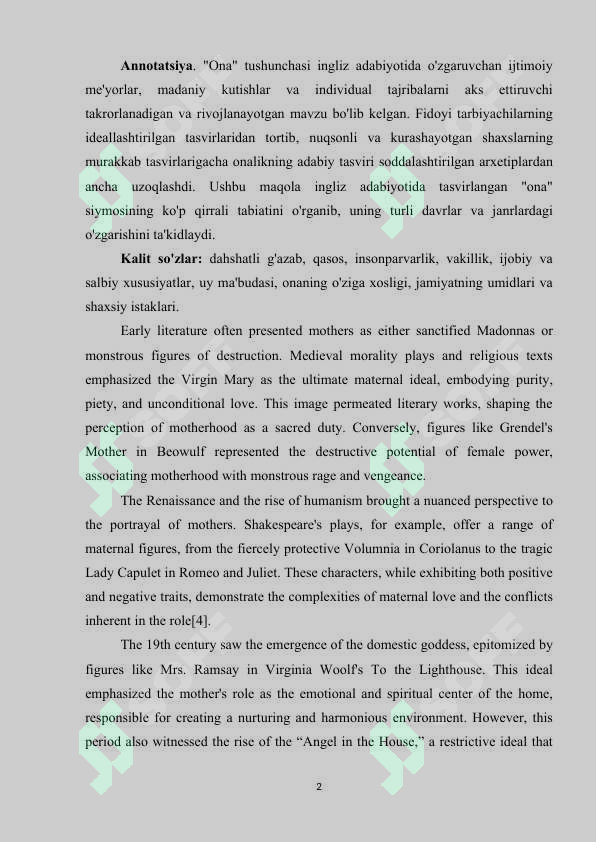 Annotatsiya. "Ona" tushunchasi ingliz adabiyotida o'zgaruvchan ijtimoiy me'yorlar, madaniy kutishlar va individual tajribalarni aks ettiruvchi takrorlanadigan va rivojlanayotgan mavzu bo'lib kelgan. Fidoyi tarbiyachilarning ideallashtirilgan tasvirlaridan tortib, nuqsonli va kurashayotgan shaxslarning murakkab tasvirlarigacha onalikning adabiy tasviri soddalashtirilgan arxetiplardan ancha uzoqlashdi. Ushbu maqola ingliz adabiyotida tasvirlangan "ona" siymosining ko'p qirrali tabiatini o'rganib, uning turli davrlar va janrlardagi o'zgarishini ta'kidlaydi.

Kalit so'zlar: dahshatli g'azab, qasos, insonparvarlik, vakillik, ijobiy va salbiy xususiyatlar, uy ma'budasi, onaning o'ziga xosligi, jamiyatning umidlari va shaxsiy istaklari.

Early literature often presented mothers as either sanctified Madonnas or monstrous figures of destruction. Medieval morality plays and religious texts emphasized the Virgin Mary as the ultimate maternal ideal, embodying purity, piety, and unconditional love. This image permeated literary works, shaping the perception of motherhood as a sacred duty. Conversely, figures like Grendel's Mother in Beowulf represented the destructive potential of female power, associating motherhood with monstrous rage and vengeance.

The Renaissance and the rise of humanism brought a nuanced perspective to the portrayal of mothers. Shakespeare's plays, for example, offer a range of maternal figures, from the fiercely protective Volumnia in Coriolanus to the tragic Lady Capulet in Romeo and Juliet. These characters, while exhibiting both positive and negative traits, demonstrate the complexities of maternal love and the conflicts inherent in the role[4].

The 19th century saw the emergence of the domestic goddess, epitomized by figures like Mrs. Ramsay in Virginia Woolf's To the Lighthouse. This ideal emphasized the mother's role as the emotional and spiritual center of the home, responsible for creating a nurturing and harmonious environment. However, this period also witnessed the rise of the "Angel in the House," a restrictive ideal that

2